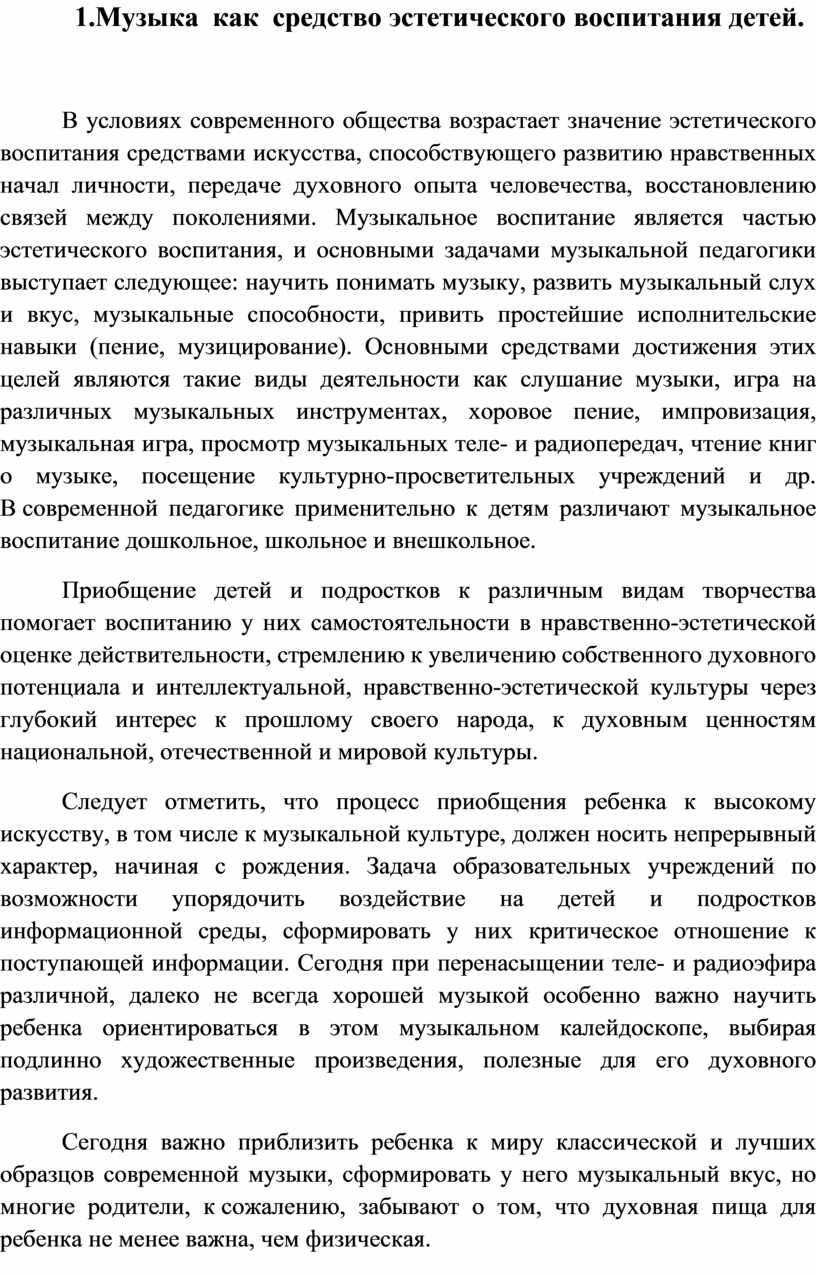 1.Музыка как средство эстетического воспитания детей.

В условиях современного общества возрастает значение эстетического воспитания средствами искусства, способствующего развитию нравственных начал личности, передаче духовного опыта человечества, восстановлению связей между поколениями. Музыкальное воспитание является частью эстетического воспитания, и основными задачами музыкальной педагогики выступает следующее: научить понимать музыку, развить музыкальный слух и вкус, музыкальные способности, привить простейшие исполнительские навыки (пение, музицирование). Основными средствами достижения этих целей являются такие виды деятельности как слушание музыки, игра на различных музыкальных инструментах, хоровое пение, импровизация, музыкальная игра, просмотр музыкальных теле- и радиопередач, чтение книг о музыке, посещение культурно-просветительных учреждений и др. В современной педагогике применительно к детям различают музыкальное воспитание дошкольное, школьное и внешкольное.

Приобщение детей и подростков к различным видам творчества помогает воспитанию у них самостоятельности в нравственно-эстетической оценке действительности, стремлению к увеличению собственного духовного потенциала и интеллектуальной, нравственно-эстетической культуры через глубокий интерес к прошлому своего народа, к духовным ценностям национальной, отечественной и мировой культуры.

Следует отметить, что процесс приобщения ребенка к высокому искусству, в том числе к музыкальной культуре, должен носить непрерывный характер, начиная с рождения. Задача образовательных учреждений по возможности упорядочить воздействие на детей и подростков информационной среды, сформировать у них критическое отношение к поступающей информации. Сегодня при перенасыщении теле- и радиоэфира различной, далеко не всегда хорошей музыкой особенно важно научить ребенка ориентироваться в этом музыкальном калейдоскопе, выбирая подлинно художественные произведения, полезные для его духовного развития.

Сегодня важно приблизить ребенка к миру классической и лучших образцов современной музыки, сформировать у него музыкальный вкус, но многие родители, к сожалению, забывают о том, что духовная пища для ребенка не менее важна, чем физическая.